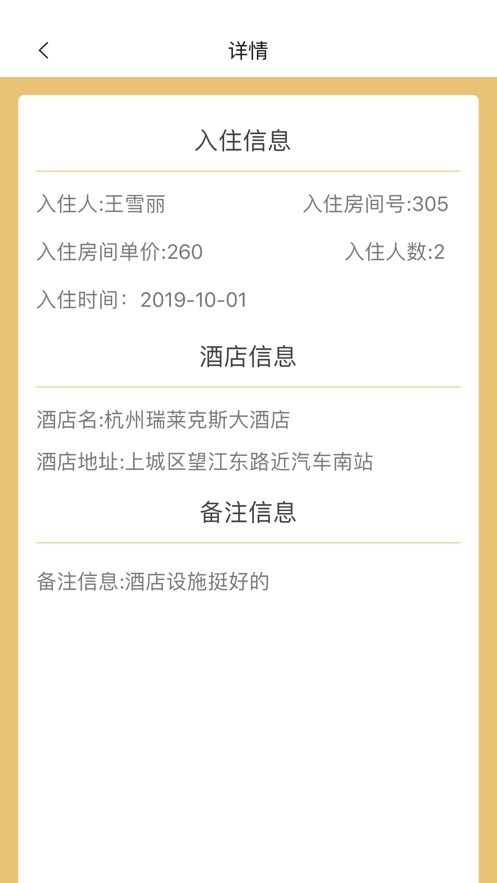 详情

入住信息

入住人:王雪丽 入住房间号:305

入住房间单价:260 入住人数:2

入住时间： 2019-10-01

酒店信息

酒店名:杭州瑞莱克斯大酒店

酒店地址:上城区望江东路近汽车南站

备注信息

备注信息:酒店设施挺好的